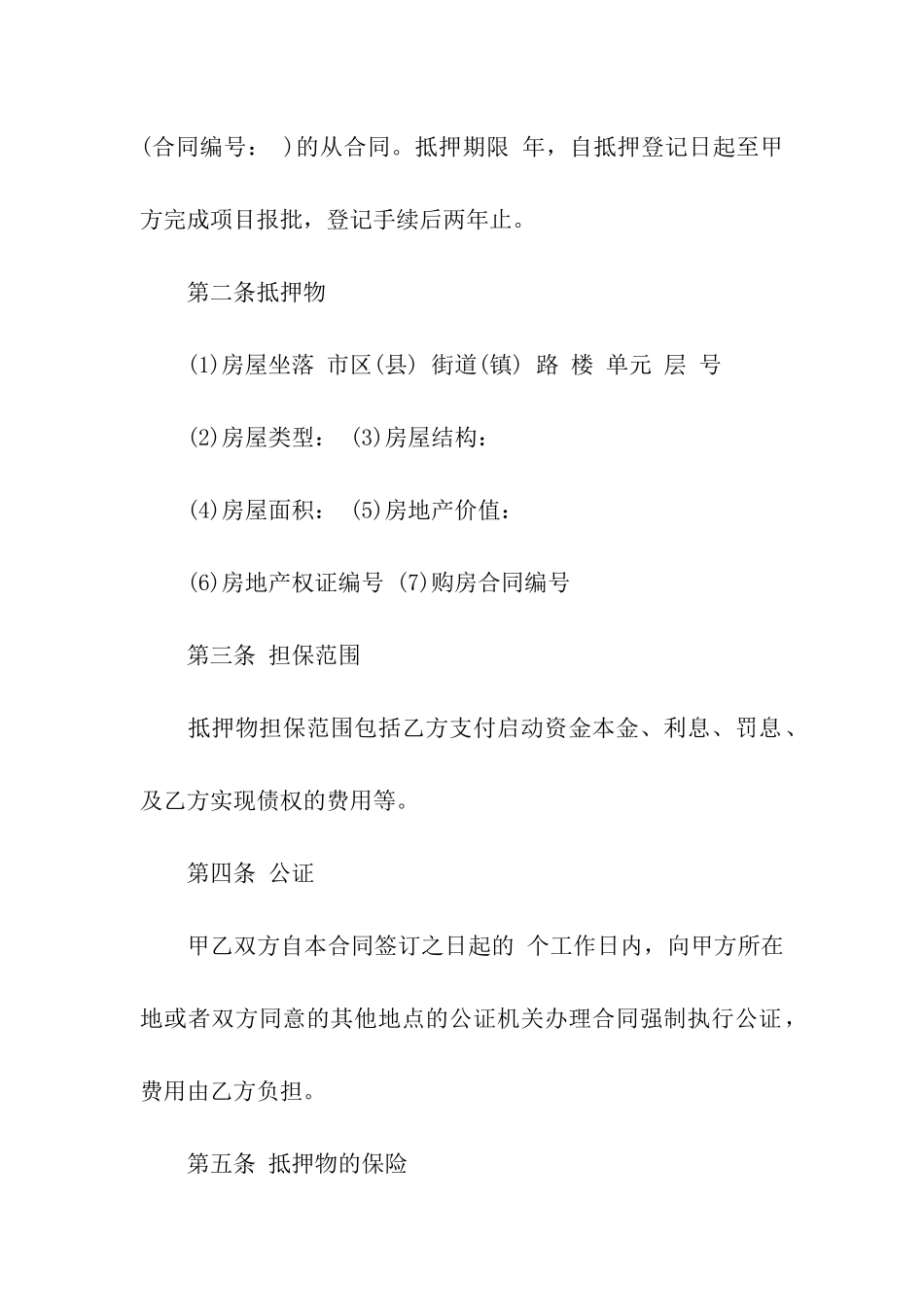 (合同编号： )的从合同。抵押期限 年，自抵押登记日起至甲方完成项目报批，登记手续后两年止。

第二条抵押物

(1)房屋坐落 市区(县) 街道(镇) 路 楼 单元 层 号

(2)房屋类型： (3)房屋结构：

(4)房屋面积： (5)房地产价值：

(6)房地产权证编号 (7)购房合同编号

第三条 担保范围

抵押物担保范围包括乙方支付启动资金本金、利息、罚息、及乙方实现债权的费用等。

第四条 公证

甲乙双方自本合同签订之日起的 个工作日内，向甲方所在地或者双方同意的其他地点的公证机关办理合同强制执行公证，费用由乙方负担。

第五条 抵押物的保险